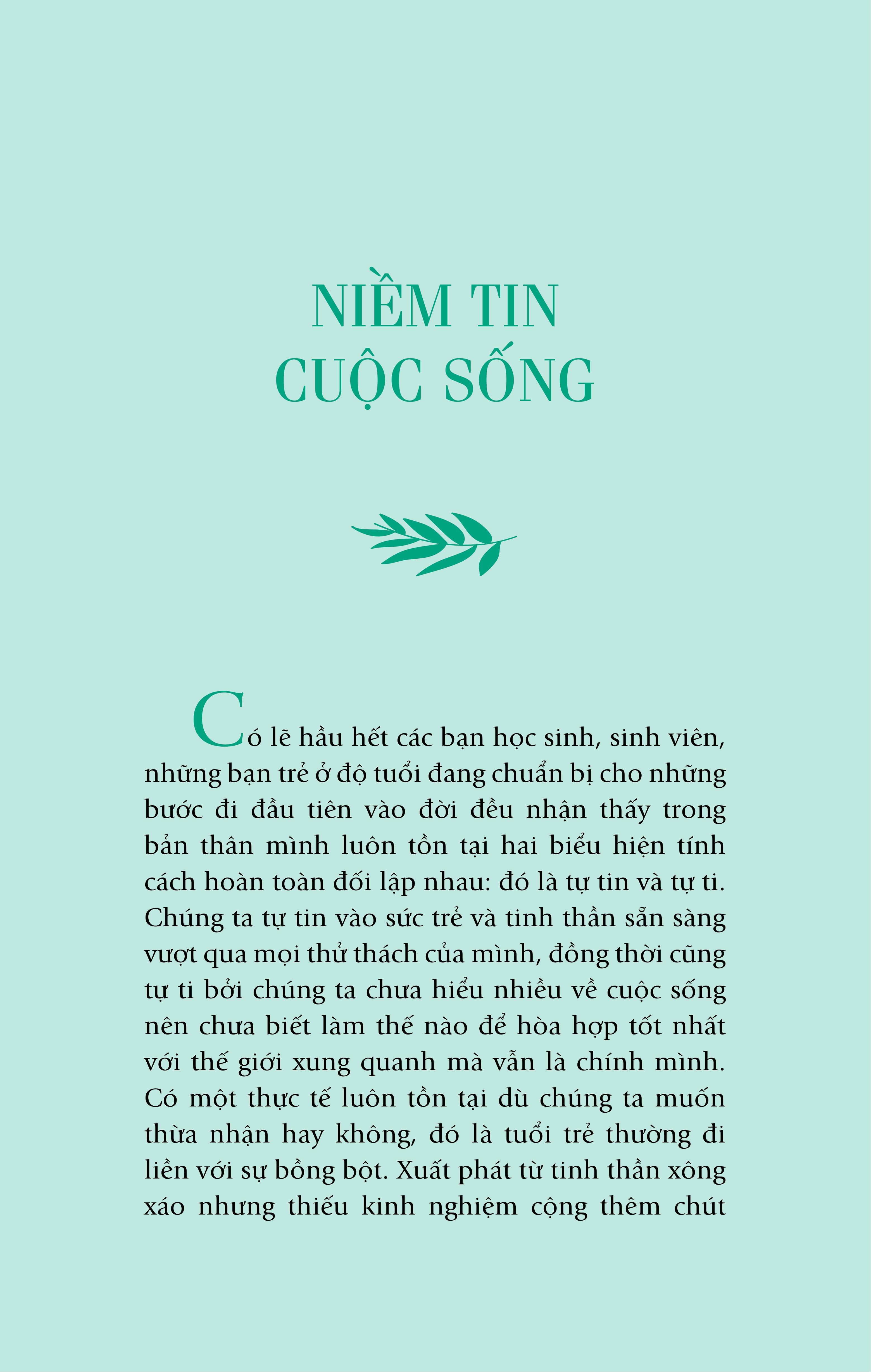 NIỀM TIN
CUỘC SỐNG

Có lẽ hầu hết các bạn học sinh, sinh viên, những bạn trẻ ở độ tuổi đang chuẩn bị cho những bước đi đầu tiên vào đời đều nhận thấy trong bản thân mình luôn tồn tại hai biểu hiện tính cách hoàn toàn đối lập nhau: đó là tự tin và tự ti. Chúng ta tự tin vào sức trẻ và tinh thần sẵn sàng vượt qua mọi thử thách của mình, đồng thời cũng tự ti bởi chúng ta chưa hiểu nhiều về cuộc sống nên chưa biết làm thế nào để hòa hợp tốt nhất với thế giới xung quanh mà vẫn là chính mình. Có một thực tế luôn tồn tại dù chúng ta muốn thừa nhận hay không, đó là tuổi trẻ thường đi liền với sự bồng bột. Xuất phát từ tinh thần xông xáo nhưng thiếu kinh nghiệm cộng thêm chút